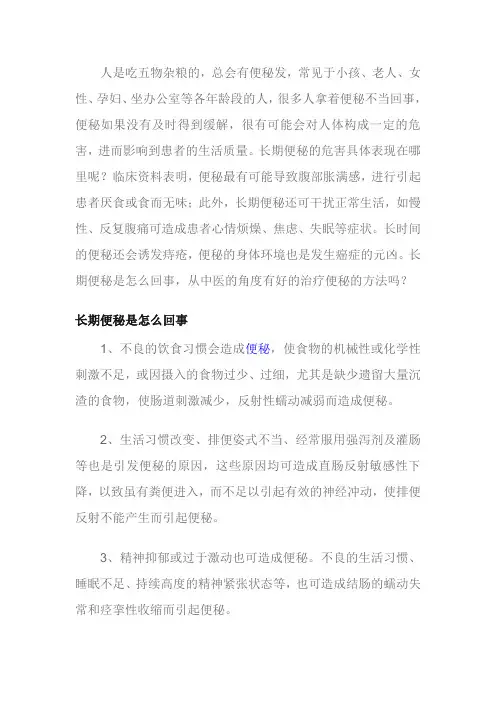 人是吃五物杂粮的，总会有便秘发，常见于小孩、老人、女性、孕妇、坐办公室等各年龄段的人，很多人拿着便秘不当回事，便秘如果没有及时得到缓解，很有可能会对人体构成一定的危害，进而影响到患者的生活质量。长期便秘的危害具体表现在哪里呢？临床资料表明，便秘最有可能导致腹部胀满感，进行引起患者厌食或食而无味；此外，长期便秘还可干扰正常生活，如慢性、反复腹痛可造成患者心情烦燥、焦虑、失眠等症状。长时间的便秘还会诱发痔疮，便秘的身体环境也是发生癌症的元凶。长期便秘是怎么回事，从中医的角度有好的治疗便秘的方法吗？

长期便秘是怎么回事

1、不良的饮食习惯会造成便秘，使食物的机械性或化学性刺激不足，或因摄入的食物过少、过细，尤其是缺少遗留大量沉渣的食物，使肠道刺激减少，反射性蠕动减弱而造成便秘。

2、生活习惯改变、排便姿式不当、经常服用强泻剂及灌肠等也是引发便秘的原因，这些原因均可造成直肠反射敏感性下降，以致虽有粪便进入，而不足以引起有效的神经冲动，使排便反射不能产生而引起便秘。

3、精神抑郁或过于激动也可造成便秘。不良的生活习惯、睡眠不足、持续高度的精神紧张状态等，也可造成结肠的蠕动失常和痉挛性收缩而引起便秘。